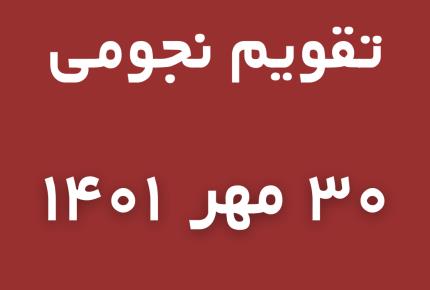 تقویم نجومی

۳۰ مهر ۱۴۰۱